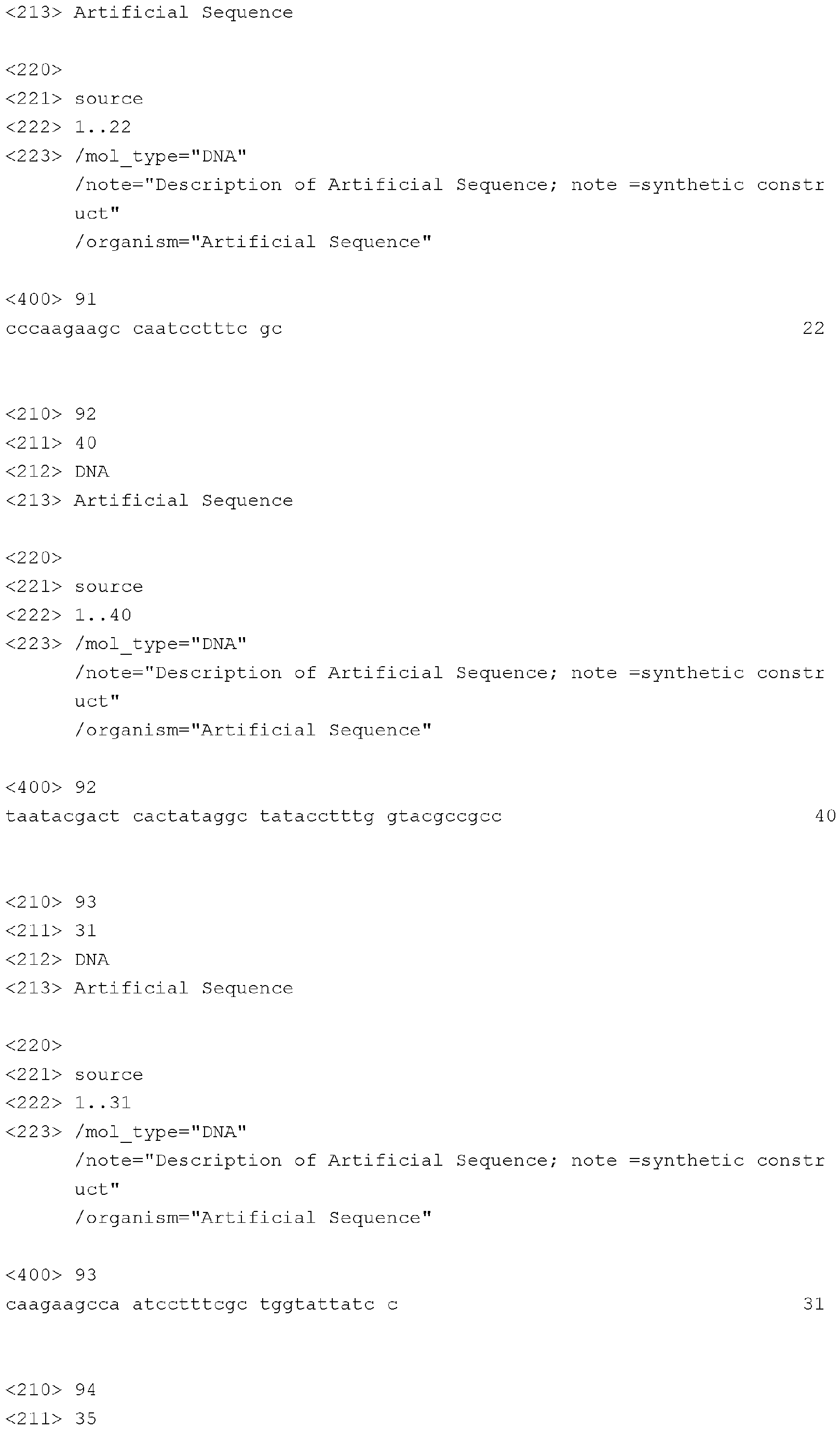 <213> Artificial Sequence

<220>
<221> source
<222> 1..22
<223> /mol_type="DNA"
/note="Description of Artificial Sequence; note =synthetic construct"
/organism="Artificial Sequence"

<400> 91
cccaagaagc caatcctttc gc 22

<210> 92
<211> 40
<212> DNA
<213> Artificial Sequence

<220>
<221> source
<222> 1..40
<223> /mol_type="DNA"
/note="Description of Artificial Sequence; note =synthetic construct"
/organism="Artificial Sequence"

<400> 92
taatacgact cactataggc tatacctttg gtacgccgcc 40

<210> 93
<211> 31
<212> DNA
<213> Artificial Sequence

<220>
<221> source
<222> 1..31
<223> /mol_type="DNA"
/note="Description of Artificial Sequence; note =synthetic construct"
/organism="Artificial Sequence"

<400> 93
caagaagcca atcctttcgc tggtattatc c 31

<210> 94
<211> 35